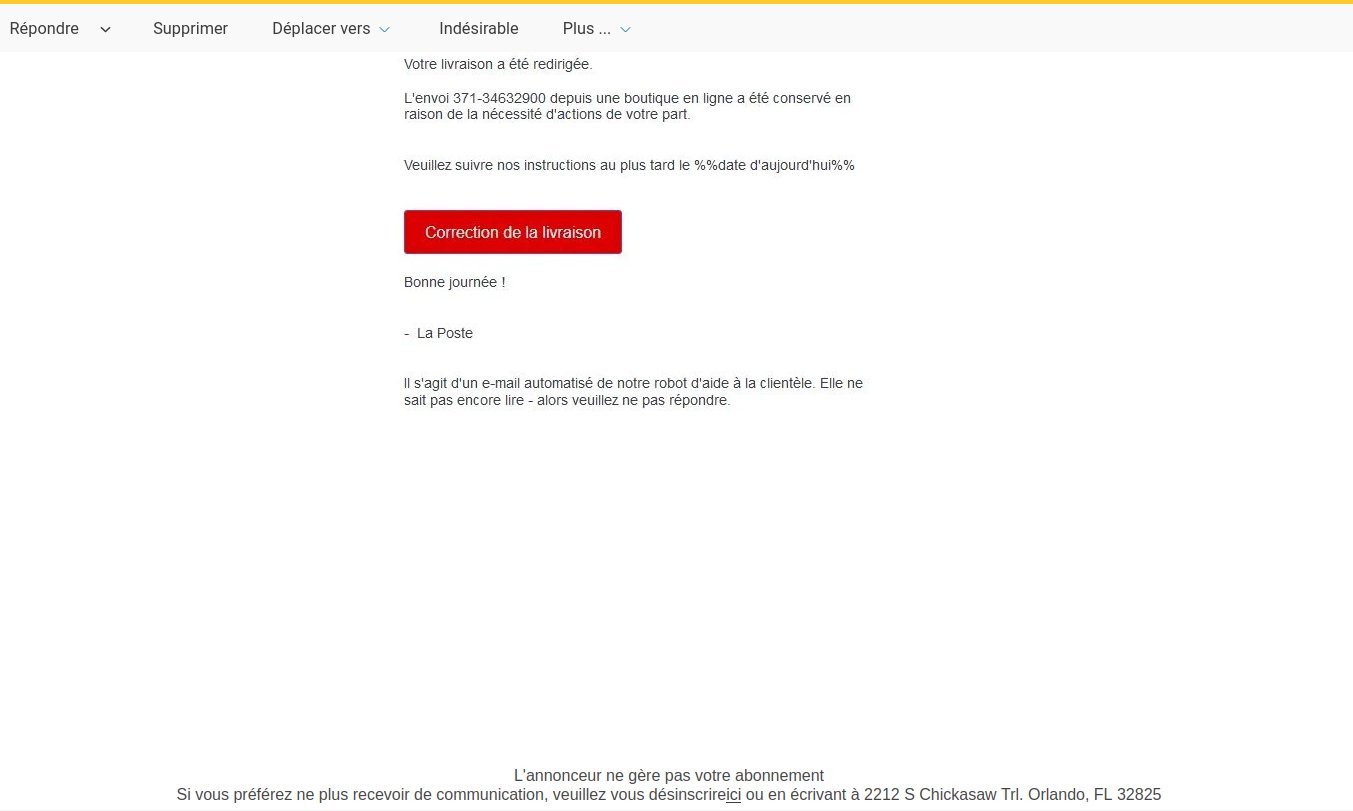 Répondre Supprimer Déplacer vers Indésirable Plus ...

Votre livraison a été redirigée.

L'envoi 371-34632900 depuis une boutique en ligne a été conservé en raison de la nécessité d'actions de votre part.

Veuillez suivre nos instructions au plus tard le %%date d'aujourd'hui%%

Correction de la livraison

Bonne journée !

- La Poste

Il s'agit d'un e-mail automatisé de notre robot d'aide à la clientèle. Elle ne sait pas encore lire - alors veuillez ne pas répondre.

L'annonceur ne gère pas votre abonnement
Si vous préférez ne plus recevoir de communication, veuillez vous désinscrireici ou en écrivant à 2212 S Chickasaw Trl. Orlando, FL 32825